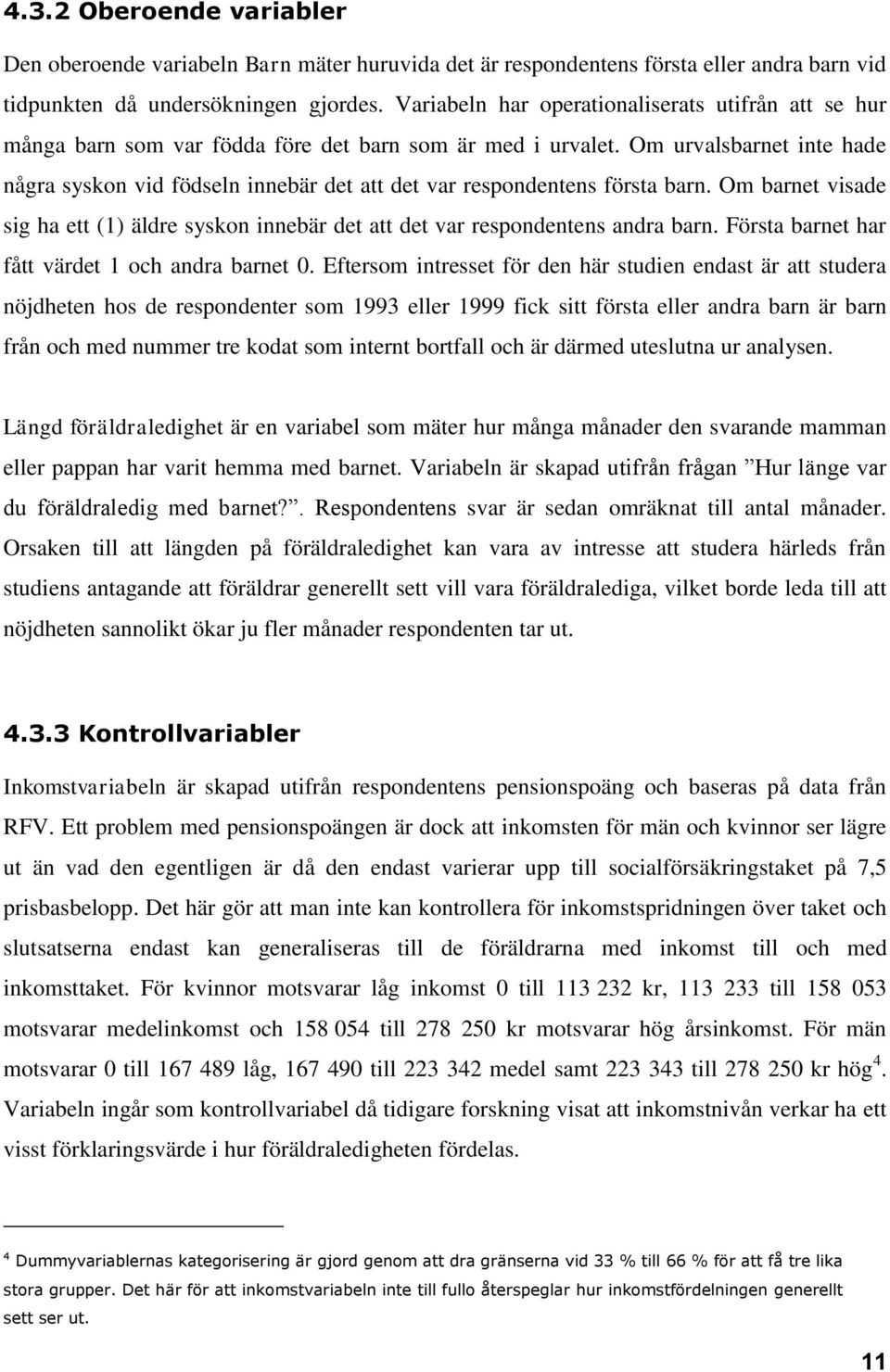 4.3.2 Oberoende variabler

Den oberoende variabeln Barn mäter huruvida det är respondentens första eller andra barn vid tidpunkten då undersökningen gjordes. Variabeln har operationaliserats utifrån att se hur många barn som var födda före det barn som är med i urvalet. Om urvalsbarnet inte hade några syskon vid födseln innebär det att det var respondentens första barn. Om barnet visade sig ha ett (1) äldre syskon innebär det att det var respondentens andra barn. Första barnet har fått värdet 1 och andra barnet 0. Eftersom intresset för den här studien endast är att studera nöjdheten hos de respondenter som 1993 eller 1999 fick sitt första eller andra barn är barn från och med nummer tre kodat som internt bortfall och är därmed uteslutna ur analysen.

Längd föräldraledighet är en variabel som mäter hur många månader den svarande mamman eller pappan har varit hemma med barnet. Variabeln är skapad utifrån frågan ”Hur länge var du föräldraledig med barnet?”. Respondentens svar är sedan omräknat till antal månader. Orsaken till att längden på föräldraledighet kan vara av intresse att studera härleds från studiens antagande att föräldrar generellt sett vill vara föräldralediga, vilket borde leda till att nöjdheten sannolikt ökar ju fler månader respondenten tar ut.

4.3.3 Kontrollvariabler

Inkomstvariabeln är skapad utifrån respondentens pensionspoäng och baseras på data från RFV. Ett problem med pensionspoängen är dock att inkomsten för män och kvinnor ser lägre ut än vad den egentligen är då den endast varierar upp till socialförsäkringstaket på 7,5 prisbasbelopp. Det här gör att man inte kan kontrollera för inkomstspridningen över taket och slutsatserna endast kan generaliseras till de föräldrarna med inkomst till och med inkomsttaket. För kvinnor motsvarar låg inkomst 0 till 113 232 kr, 113 233 till 158 053 motsvarar medelinkomst och 158 054 till 278 250 kr motsvarar hög årsinkomst. För män motsvarar 0 till 167 489 låg, 167 490 till 223 342 medel samt 223 343 till 278 250 kr hög$^4$. Variabeln ingår som kontrollvariabel då tidigare forskning visat att inkomstnivån verkar ha ett visst förklaringsvärde i hur föräldraledigheten fördelas.

$^4$ Dummyvariablernas kategorisering är gjord genom att dra gränserna vid 33 % till 66 % för att få tre lika stora grupper. Det här för att inkomstvariabeln inte till fullo återspeglar hur inkomstfördelningen generellt sett ser ut.

11